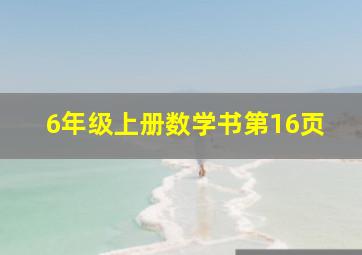 6年级上册数学书第16页